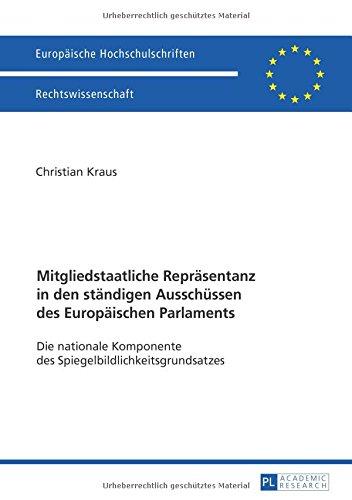 Urheberrechtlich geschütztes Material

Europäische Hochschulschriften

Rechtswissenschaft

Christian Kraus

Mitgliedstaatliche Repräsentanz in den ständigen Ausschüssen des Europäischen Parlaments

Die nationale Komponente des Spiegelbildlichkeitsgrundsatzes

Urheberrechtlich geschütztes Material

PL ACADEMIC RESEARCH